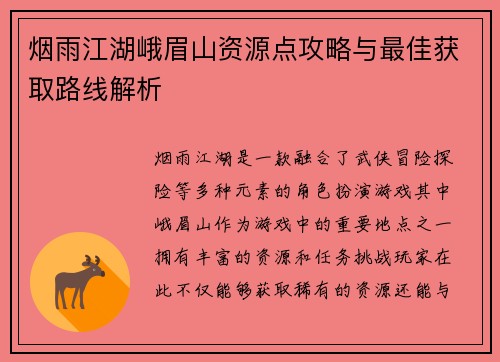 烟雨江湖峨眉山资源点攻略与最佳获取路线解析

烟雨江湖是一款融合了武侠冒险探险等多种元素的角色扮演游戏其中峨眉山作为游戏中的重要地点之一拥有丰富的资源和任务挑战玩家在此不仅能够获取稀有的资源还能与